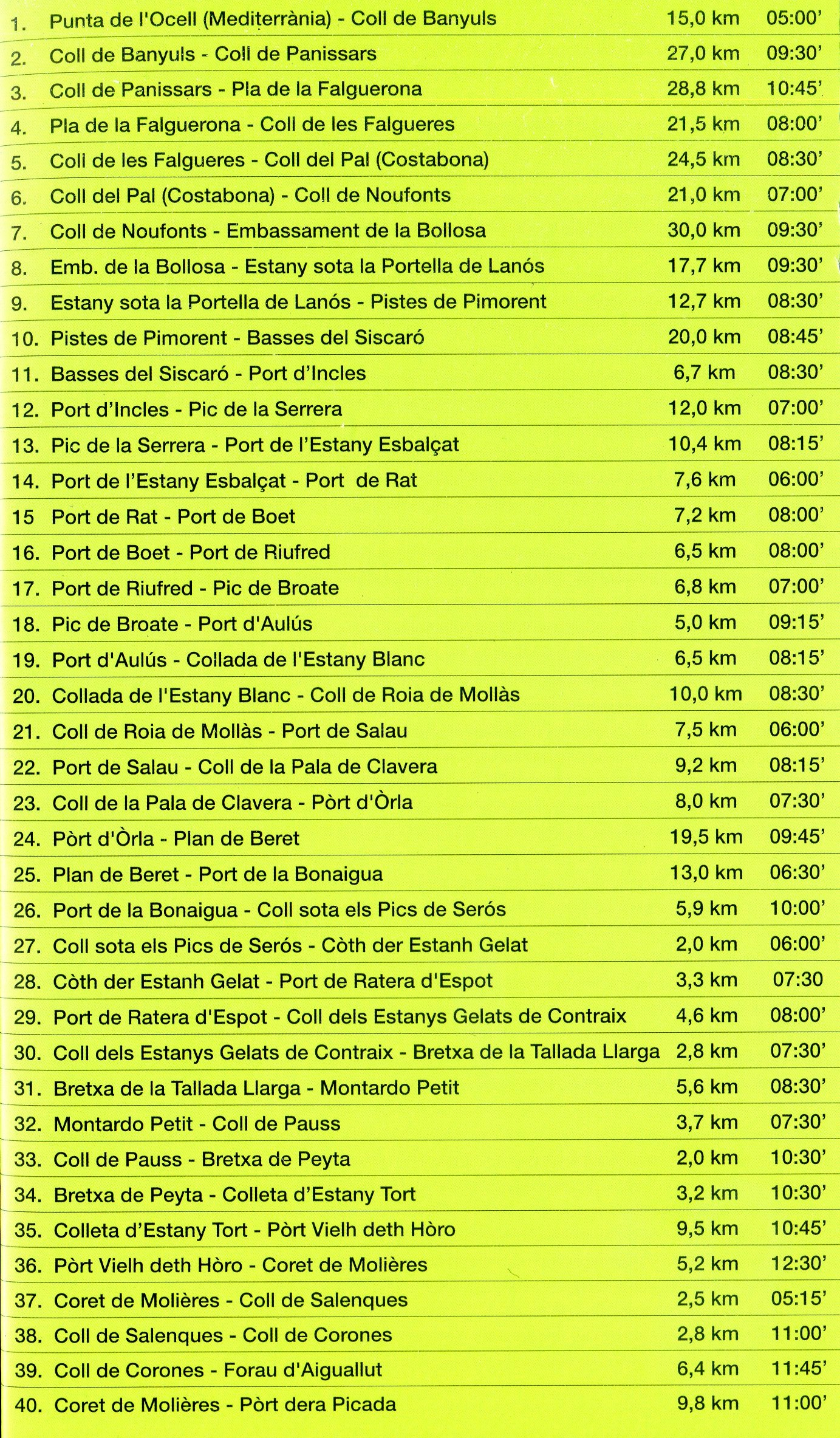 | | | | |
|---|---|---|---|
| 1. | Punta de l'Ocell (Mediterrània) - Coll de Banyuls | 15,0 km | 05:00' |
| 2. | Coll de Banyuls - Coll de Panissars | 27,0 km | 09:30' |
| 3. | Coll de Panissars - Pla de la Falguerona | 28,8 km | 10:45' |
| 4. | Pla de la Falguerona - Coll de les Falgueres | 21,5 km | 08:00' |
| 5. | Coll de les Falgueres - Coll del Pal (Costabona) | 24,5 km | 08:30' |
| 6. | Coll del Pal (Costabona) - Coll de Noufonts | 21,0 km | 07:00' |
| 7. | Coll de Noufonts - Embassament de la Bollosa | 30,0 km | 09:30' |
| 8. | Emb. de la Bollosa - Estany sota la Portella de Lanós | 17,7 km | 09:30' |
| 9. | Estany sota la Portella de Lanós - Pistes de Pimorent | 12,7 km | 08:30' |
| 10. | Pistes de Pimorent - Basses del Siscaró | 20,0 km | 08:45' |
| 11. | Basses del Siscaró - Port d'Incles | 6,7 km | 08:30' |
| 12. | Port d'Incles - Pic de la Serrera | 12,0 km | 07:00' |
| 13. | Pic de la Serrera - Port de l'Estany Esbalçat | 10,4 km | 08:15' |
| 14. | Port de l'Estany Esbalçat - Port de Rat | 7,6 km | 06:00' |
| 15 | Port de Rat - Port de Boet | 7,2 km | 08:00' |
| 16. | Port de Boet - Port de Riufred | 6,5 km | 08:00' |
| 17. | Port de Riufred - Pic de Broate | 6,8 km | 07:00' |
| 18. | Pic de Broate - Port d'Aulús | 5,0 km | 09:15' |
| 19. | Port d'Aulús - Collada de l'Estany Blanc | 6,5 km | 08:15' |
| 20. | Collada de l'Estany Blanc - Coll de Roia de Mollàs | 10,0 km | 08:30' |
| 21. | Coll de Roia de Mollàs - Port de Salau | 7,5 km | 06:00' |
| 22. | Port de Salau - Coll de la Pala de Clavera | 9,2 km | 08:15' |
| 23. | Coll de la Pala de Clavera - Pòrt d'Òrla | 8,0 km | 07:30' |
| 24. | Pòrt d'Òrla - Plan de Beret | 19,5 km | 09:45' |
| 25. | Plan de Beret - Port de la Bonaigua | 13,0 km | 06:30' |
| 26. | Port de la Bonaigua - Coll sota els Pics de Serós | 5,9 km | 10:00' |
| 27. | Coll sota els Pics de Serós - Còth der Estanh Gelat | 2,0 km | 06:00' |
| 28. | Còth der Estanh Gelat - Port de Ratera d'Espot | 3,3 km | 07:30 |
| 29. | Port de Ratera d'Espot - Coll dels Estanys Gelats de Contraix | 4,6 km | 08:00' |
| 30. | Coll dels Estanys Gelats de Contraix - Bretxa de la Tallada Llarga | 2,8 km | 07:30' |
| 31. | Bretxa de la Tallada Llarga - Montardo Petit | 5,6 km | 08:30' |
| 32. | Montardo Petit - Coll de Pauss | 3,7 km | 07:30' |
| 33. | Coll de Pauss - Bretxa de Peyta | 2,0 km | 10:30' |
| 34. | Bretxa de Peyta - Colleta d'Estany Tort | 3,2 km | 10:30' |
| 35. | Colleta d'Estany Tort - Pòrt Vielh deth Hòro | 9,5 km | 10:45' |
| 36. | Pòrt Vielh deth Hòro - Coret de Molières | 5,2 km | 12:30' |
| 37. | Coret de Molières - Coll de Salenques | 2,5 km | 05:15' |
| 38. | Coll de Salenques - Coll de Corones | 2,8 km | 11:00' |
| 39. | Coll de Corones - Forau d'Aiguallut | 6,4 km | 11:45' |
| 40. | Coret de Molières - Pòrt dera Picada | 9,8 km | 11:00' |